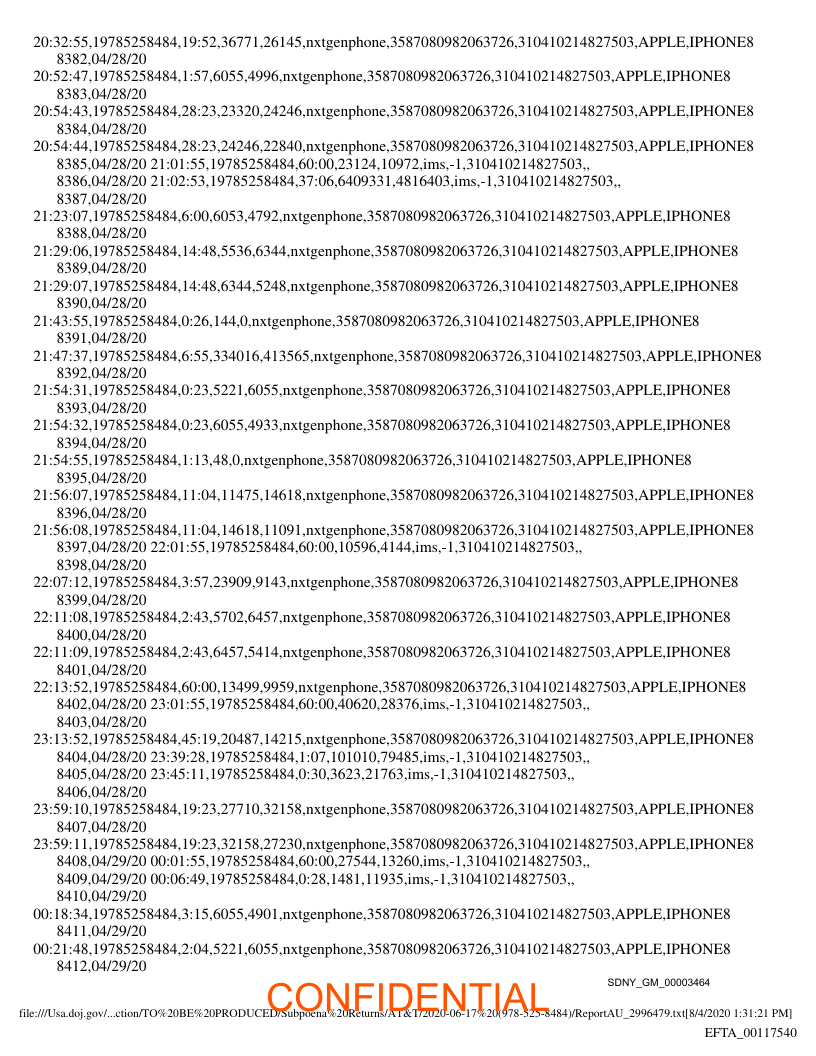 20:32:55,19785258484,19:52,36771,26145,nxtgenphone,3587080982063726,310410214827503,APPLE,IPHONE8
8382,04/28/20
20:52:47,19785258484,1:57,6055,4996,nxtgenphone,3587080982063726,310410214827503,APPLE,IPHONE8
8383,04/28/20
20:54:43,19785258484,28:23,23320,24246,nxtgenphone,3587080982063726,310410214827503,APPLE,IPHONE8
8384,04/28/20
20:54:44,19785258484,28:23,24246,22840,nxtgenphone,3587080982063726,310410214827503,APPLE,IPHONE8
8385,04/28/20 21:01:55,19785258484,60:00,23124,10972,ims,-1,310410214827503,,
8386,04/28/20 21:02:53,19785258484,37:06,6409331,4816403,ims,-1,310410214827503,,
8387,04/28/20
21:23:07,19785258484,6:00,6053,4792,nxtgenphone,3587080982063726,310410214827503,APPLE,IPHONE8
8388,04/28/20
21:29:06,19785258484,14:48,5536,6344,nxtgenphone,3587080982063726,310410214827503,APPLE,IPHONE8
8389,04/28/20
21:29:07,19785258484,14:48,6344,5248,nxtgenphone,3587080982063726,310410214827503,APPLE,IPHONE8
8390,04/28/20
21:43:55,19785258484,0:26,144,0,nxtgenphone,3587080982063726,310410214827503,APPLE,IPHONE8
8391,04/28/20
21:47:37,19785258484,6:55,334016,413565,nxtgenphone,3587080982063726,310410214827503,APPLE,IPHONE8
8392,04/28/20
21:54:31,19785258484,0:23,5221,6055,nxtgenphone,3587080982063726,310410214827503,APPLE,IPHONE8
8393,04/28/20
21:54:32,19785258484,0:23,6055,4933,nxtgenphone,3587080982063726,310410214827503,APPLE,IPHONE8
8394,04/28/20
21:54:55,19785258484,1:13,48,0,nxtgenphone,3587080982063726,310410214827503,APPLE,IPHONE8
8395,04/28/20
21:56:07,19785258484,11:04,11475,14618,nxtgenphone,3587080982063726,310410214827503,APPLE,IPHONE8
8396,04/28/20
21:56:08,19785258484,11:04,14618,11091,nxtgenphone,3587080982063726,310410214827503,APPLE,IPHONE8
8397,04/28/20 22:01:55,19785258484,60:00,10596,4144,ims,-1,310410214827503,,
8398,04/28/20
22:07:12,19785258484,3:57,23909,9143,nxtgenphone,3587080982063726,310410214827503,APPLE,IPHONE8
8399,04/28/20
22:11:08,19785258484,2:43,5702,6457,nxtgenphone,3587080982063726,310410214827503,APPLE,IPHONE8
8400,04/28/20
22:11:09,19785258484,2:43,6457,5414,nxtgenphone,3587080982063726,310410214827503,APPLE,IPHONE8
8401,04/28/20
22:13:52,19785258484,60:00,13499,9959,nxtgenphone,3587080982063726,310410214827503,APPLE,IPHONE8
8402,04/28/20 23:01:55,19785258484,60:00,40620,28376,ims,-1,310410214827503,,
8403,04/28/20
23:13:52,19785258484,45:19,20487,14215,nxtgenphone,3587080982063726,310410214827503,APPLE,IPHONE8
8404,04/28/20 23:39:28,19785258484,1:07,101010,79485,ims,-1,310410214827503,,
8405,04/28/20 23:45:11,19785258484,0:30,3623,21763,ims,-1,310410214827503,,
8406,04/28/20
23:59:10,19785258484,19:23,27710,32158,nxtgenphone,3587080982063726,310410214827503,APPLE,IPHONE8
8407,04/28/20
23:59:11,19785258484,19:23,32158,27230,nxtgenphone,3587080982063726,310410214827503,APPLE,IPHONE8
8408,04/29/20 00:01:55,19785258484,60:00,27544,13260,ims,-1,310410214827503,,
8409,04/29/20 00:06:49,19785258484,0:28,1481,11935,ims,-1,310410214827503,,
8410,04/29/20
00:18:34,19785258484,3:15,6055,4901,nxtgenphone,3587080982063726,310410214827503,APPLE,IPHONE8
8411,04/29/20
00:21:48,19785258484,2:04,5221,6055,nxtgenphone,3587080982063726,310410214827503,APPLE,IPHONE8
8412,04/29/20

SDNY_GM_00003464

CONFIDENTIAL

file:///Usa.doj.gov/...ction/TO%20BE%20PRODUCED/Subpoena%20Returns/AT&T/2020-06-17%20(978-525-8484)/ReportAU_2996479.txt[8/4/2020 1:31:21 PM]

EFTA_00117540